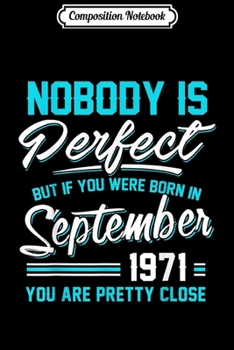 Composition Notebook

NOBODY IS
Perfect
BUT IF YOU WERE BORN IN
September
1971
YOU ARE PRETTY CLOSE